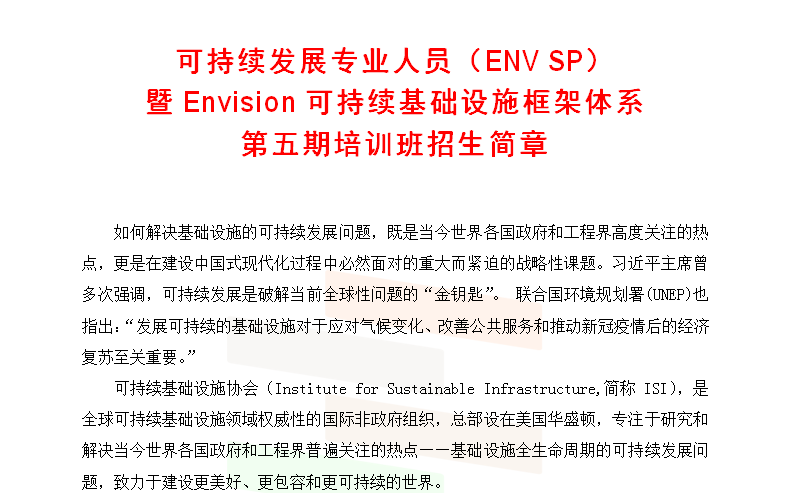 可持续发展专业人员（ENV SP）
暨 Envision 可持续基础设施框架体系
第五期培训班招生简章

如何解决基础设施的可持续发展问题，既是当今世界各国政府和工程界高度关注的热点，更是在建设中国式现代化过程中必然面对的重大而紧迫的战略性课题。习近平主席曾多次强调，可持续发展是破解当前全球性问题的“金钥匙”。 联合国环境规划署(UNEP)也指出：“发展可持续的基础设施对于应对气候变化、改善公共服务和推动新冠疫情后的经济复苏至关重要。”

可持续基础设施协会（Institute for Sustainable Infrastructure,简称 ISI），是全球可持续基础设施领域权威性的国际非政府组织，总部设在美国华盛顿，专注于研究和解决当今世界各国政府和工程界普遍关注的热点——基础设施全生命周期的可持续发展问题，致力于建设更美好、更包容和更可持续的世界。